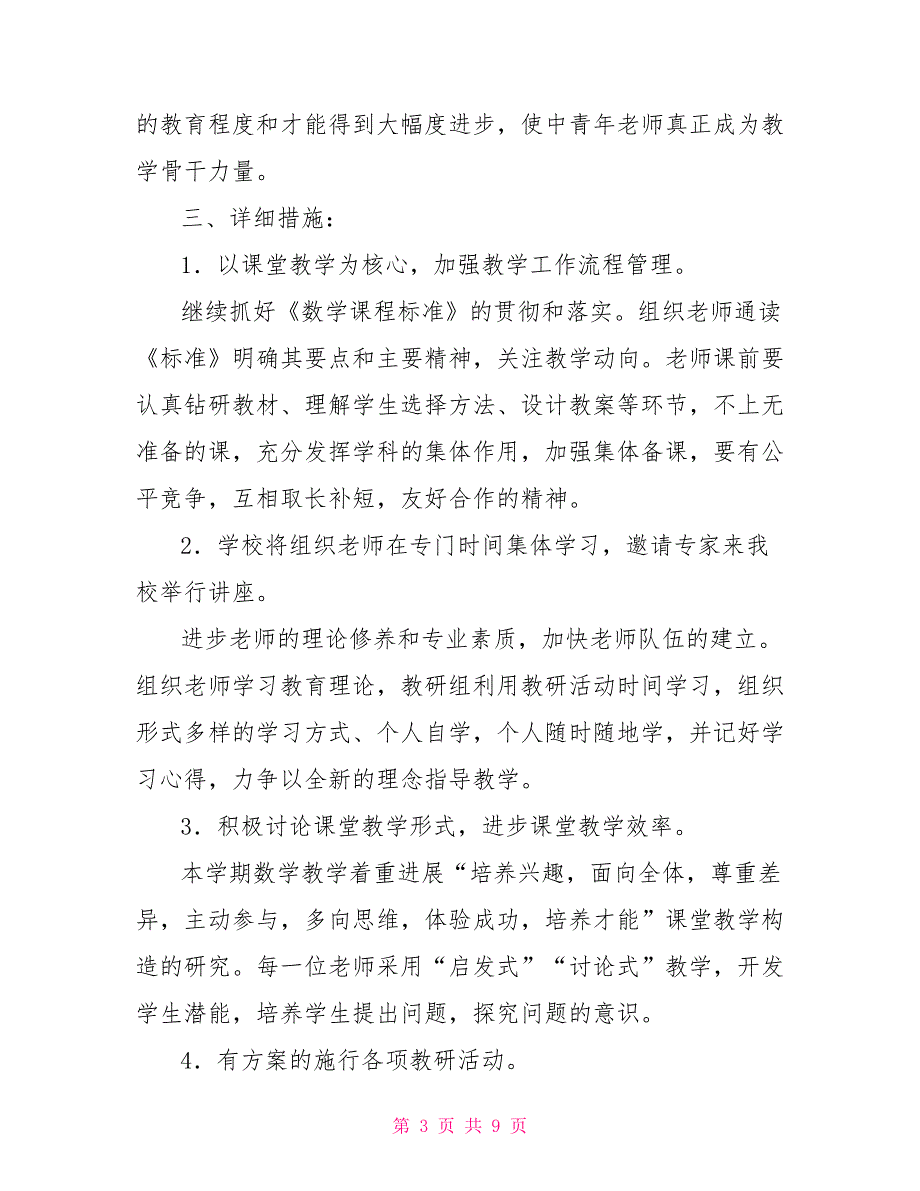 的教育程度和才能得到大幅度进步，使中青年老师真正成为教学骨干力量。

三、详细措施：

1．以课堂教学为核心，加强教学工作流程管理。

继续抓好《数学课程标准》的贯彻和落实。组织老师通读《标准》明确其要点和主要精神，关注教学动向。老师课前要认真钻研教材、理解学生选择方法、设计教案等环节，不上无准备的课，充分发挥学科的集体作用，加强集体备课，要有公平竞争，互相取长补短，友好合作的精神。

2．学校将组织老师在专门时间集体学习，邀请专家来我校举行讲座。

进步老师的理论修养和专业素质，加快老师队伍的建立。组织老师学习教育理论，教研组利用教研活动时间学习，组织形式多样的学习方式、个人自学，个人随时随地学，并记好学习心得，力争以全新的理念指导教学。

3．积极讨论课堂教学形式，进步课堂教学效率。

本学期数学教学着重进展“培养兴趣，面向全体，尊重差异，主动参与，多向思维，体验成功，培养才能”课堂教学构造的研究。每一位老师采用“启发式”“讨论式”教学，开发学生潜能，培养学生提出问题，探究问题的意识。

4．有方案的施行各项教研活动。

第 3 页 共 9 页